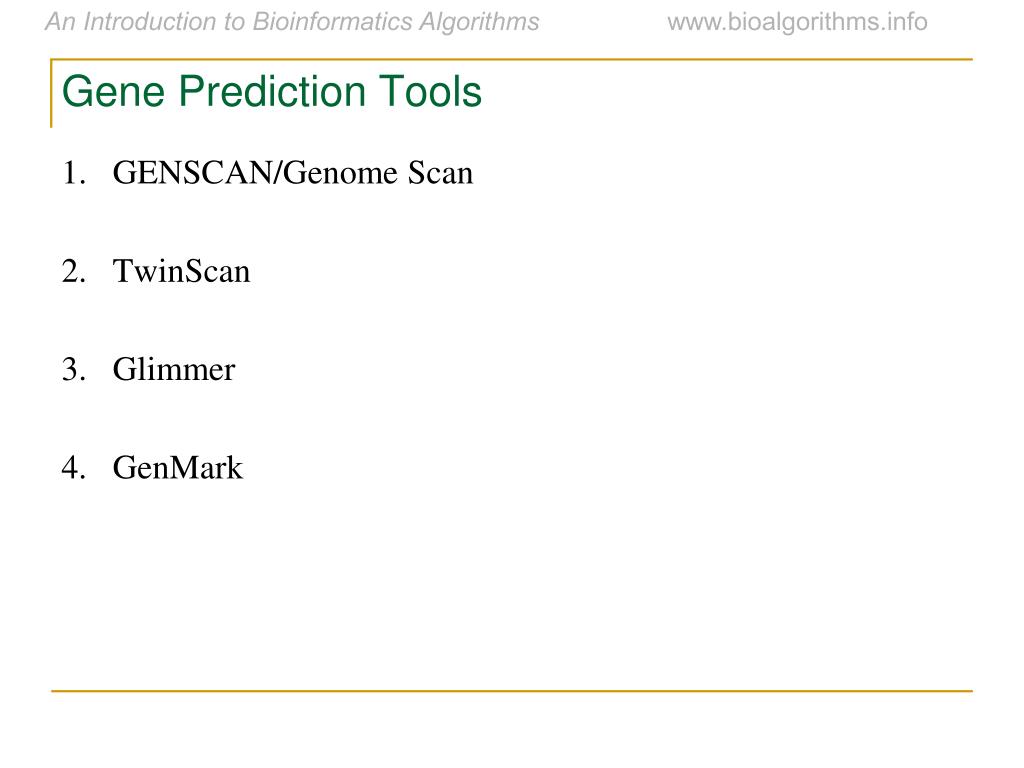 An Introduction to Bioinformatics Algorithms www.bioalgorithms.info

Gene Prediction Tools

1. GENSCAN/Genome Scan

2. TwinScan

3. Glimmer

4. GenMark